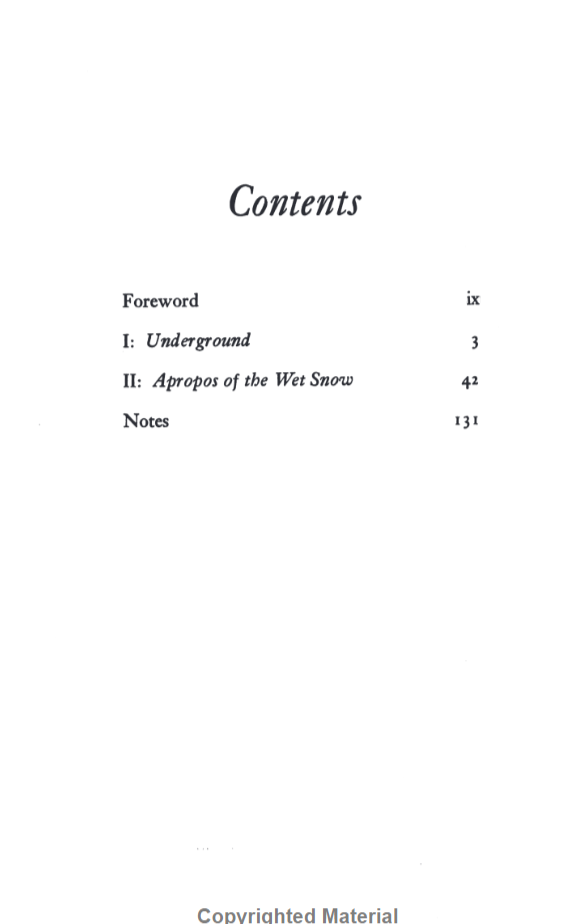 Contents

Foreword ix

I: Underground 3

II: Apropos of the Wet Snow 42

Notes 131

Copyrighted Material